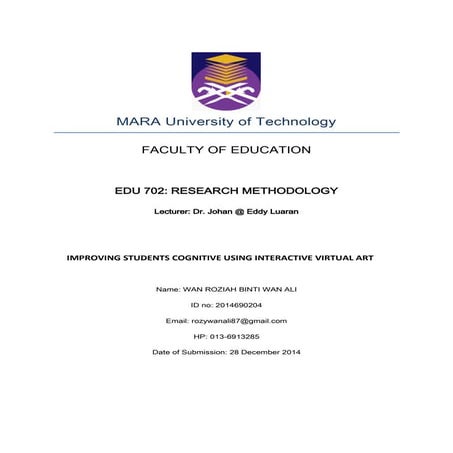 MARA University of Technology

FACULTY OF EDUCATION

EDU 702: RESEARCH METHODOLOGY

Lecturer: Dr. Johan @ Eddy Luaran

IMPROVING STUDENTS COGNITIVE USING INTERACTIVE VIRTUAL ART

Name: WAN ROZIAH BINTI WAN ALI

ID no: 2014690204

Email: rozywanali87@gmail.com

HP: 013-6913285

Date of Submission: 28 December 2014